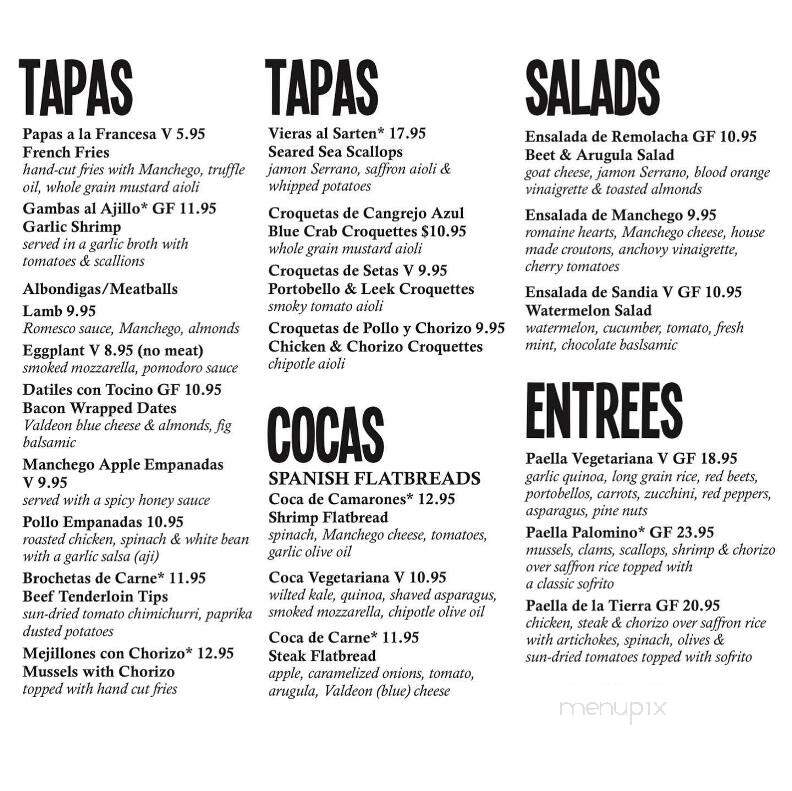 TAPAS

Papas a la Francesa V 5.95
French Fries
hand-cut fries with Manchego, truffle oil, whole grain mustard aioli

Gambas al Ajillo* GF 11.95
Garlic Shrimp
served in a garlic broth with tomatoes & scallions

Albondigas/Meatballs
Lamb 9.95
Romesco sauce, Manchego, almonds

Eggplant V 8.95 (no meat)
smoked mozzarella, pomodoro sauce

Datiles con Tocino GF 10.95
Bacon Wrapped Dates
Valdeon blue cheese & almonds, fig balsamic

Manchego Apple Empanadas V 9.95
served with a spicy honey sauce

Pollo Empanadas 10.95
roasted chicken, spinach & white bean with a garlic salsa (aji)

Brochetas de Carne* 11.95
Beef Tenderloin Tips
sun-dried tomato chimichurri, paprika dusted potatoes

Mejillones con Chorizo* 12.95
Mussels with Chorizo
topped with hand cut fries

TAPAS

Vieras al Sarten* 17.95
Seared Sea Scallops
jamon Serrano, saffron aioli & whipped potatoes

Croquetas de Cangrejo Azul
Blue Crab Croquettes $10.95
whole grain mustard aioli

Croquetas de Setas V 9.95
Portobello & Leek Croquettes
smoky tomato aioli

Croquetas de Pollo y Chorizo 9.95
Chicken & Chorizo Croquettes
chipotle aioli

COCAS

SPANISH FLATBREADS
Coca de Camarones* 12.95
Shrimp Flatbread
spinach, Manchego cheese, tomatoes, garlic olive oil

Coca Vegetariana V 10.95
wilted kale, quinoa, shaved asparagus, smoked mozzarella, chipotle olive oil

Coca de Carne* 11.95
Steak Flatbread
apple, caramelized onions, tomato, arugula, Valdeon (blue) cheese

SALADS

Ensalada de Remolacha GF 10.95
Beet & Arugula Salad
goat cheese, jamon Serrano, blood orange vinaigrette & toasted almonds

Ensalada de Manchego 9.95
romaine hearts, Manchego cheese, house made croutons, anchovy vinaigrette, cherry tomatoes

Ensalada de Sandia V GF 10.95
Watermelon Salad
watermelon, cucumber, tomato, fresh mint, chocolate baslsamic

ENTREES

Paella Vegetariana V GF 18.95
garlic quinoa, long grain rice, red beets, portobellos, carrots, zucchini, red peppers, asparagus, pine nuts

Paella Palomino* GF 23.95
mussels, clams, scallops, shrimp & chorizo over saffron rice topped with a classic sofrito

Paella de la Tierra GF 20.95
chicken, steak & chorizo over saffron rice with artichokes, spinach, olives & sun-dried tomatoes topped with sofrito

menupix